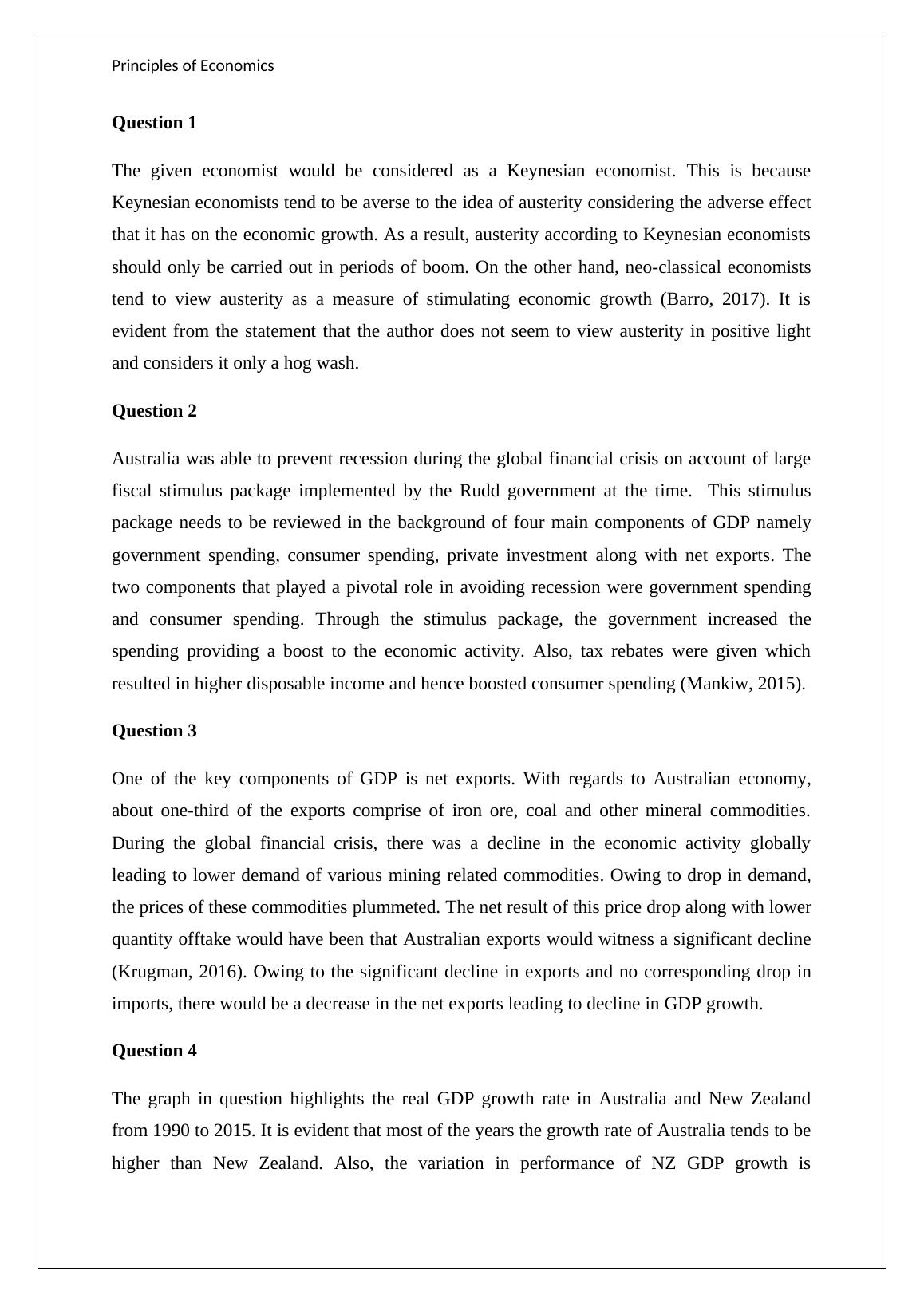 Principles of Economics

Question 1

The given economist would be considered as a Keynesian economist. This is because Keynesian economists tend to be averse to the idea of austerity considering the adverse effect that it has on the economic growth. As a result, austerity according to Keynesian economists should only be carried out in periods of boom. On the other hand, neo-classical economists tend to view austerity as a measure of stimulating economic growth (Barro, 2017). It is evident from the statement that the author does not seem to view austerity in positive light and considers it only a hog wash.

Question 2

Australia was able to prevent recession during the global financial crisis on account of large fiscal stimulus package implemented by the Rudd government at the time. This stimulus package needs to be reviewed in the background of four main components of GDP namely government spending, consumer spending, private investment along with net exports. The two components that played a pivotal role in avoiding recession were government spending and consumer spending. Through the stimulus package, the government increased the spending providing a boost to the economic activity. Also, tax rebates were given which resulted in higher disposable income and hence boosted consumer spending (Mankiw, 2015).

Question 3

One of the key components of GDP is net exports. With regards to Australian economy, about one-third of the exports comprise of iron ore, coal and other mineral commodities. During the global financial crisis, there was a decline in the economic activity globally leading to lower demand of various mining related commodities. Owing to drop in demand, the prices of these commodities plummeted. The net result of this price drop along with lower quantity offtake would have been that Australian exports would witness a significant decline (Krugman, 2016). Owing to the significant decline in exports and no corresponding drop in imports, there would be a decrease in the net exports leading to decline in GDP growth.

Question 4

The graph in question highlights the real GDP growth rate in Australia and New Zealand from 1990 to 2015. It is evident that most of the years the growth rate of Australia tends to be higher than New Zealand. Also, the variation in performance of NZ GDP growth is